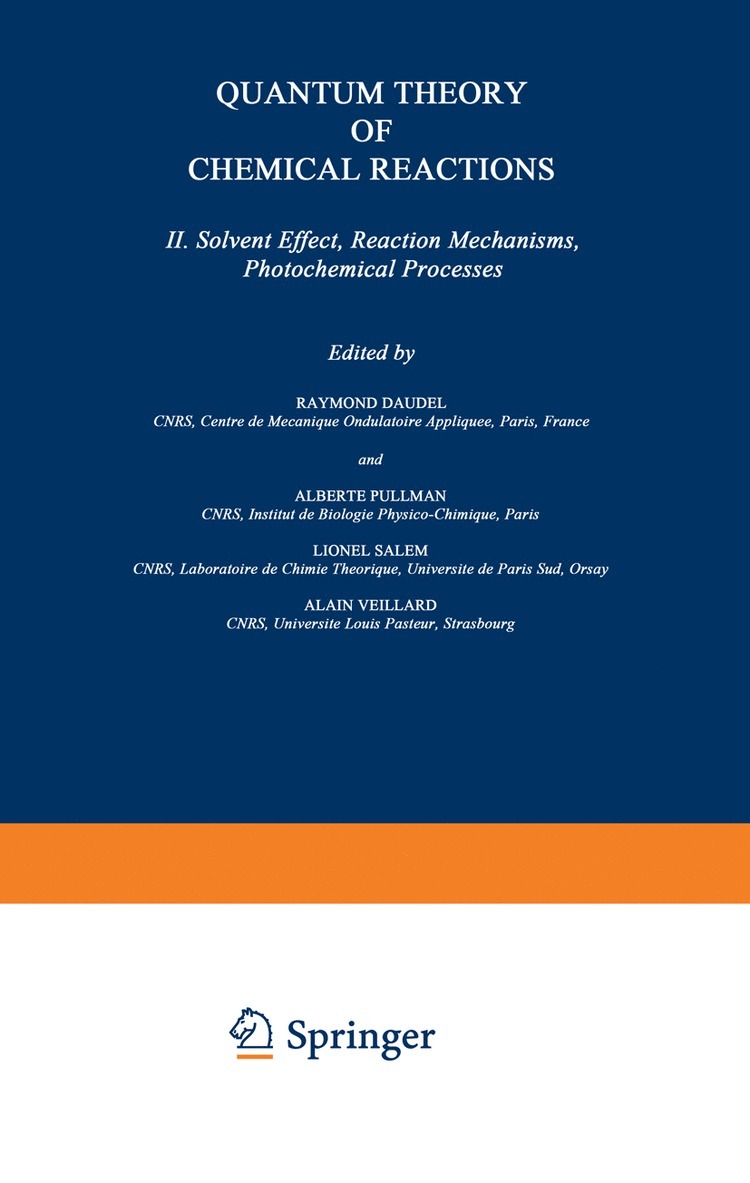 QUANTUM THEORY OF CHEMICAL REACTIONS

II. Solvent Effect, Reaction Mechanisms, Photochemical Processes

Edited by

RAYMOND DAUDEL
CNRS, Centre de Mecanique Ondulatoire Appliquee, Paris, France

and

ALBERTE PULLMAN
CNRS, Institut de Biologie Physico-Chimique, Paris

LIONEL SALEM
CNRS, Laboratoire de Chimie Theorique, Universite de Paris Sud, Orsay

ALAIN VEILLARD
CNRS, Universite Louis Pasteur, Strasbourg

Springer